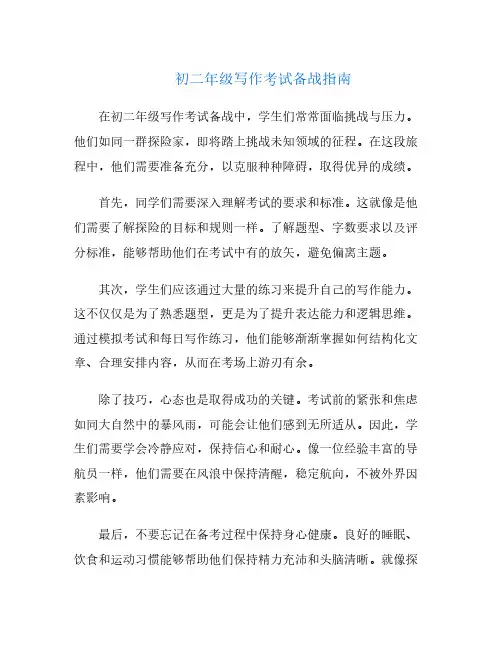 初二年级写作考试备战指南

在初二年级写作考试备战中，学生们常常面临挑战与压力。他们如同一群探险家，即将踏上挑战未知领域的征程。在这段旅程中，他们需要准备充分，以克服种种障碍，取得优异的成绩。

首先，同学们需要深入理解考试的要求和标准。这就像是他们需要了解探险的目标和规则一样。了解题型、字数要求以及评分标准，能够帮助他们在考试中有的放矢，避免偏离主题。

其次，学生们应该通过大量的练习来提升自己的写作能力。这不仅仅是为了熟悉题型，更是为了提升表达能力和逻辑思维。通过模拟考试和每日写作练习，他们能够渐渐掌握如何结构化文章、合理安排内容，从而在考场上游刃有余。

除了技巧，心态也是取得成功的关键。考试前的紧张和焦虑如同大自然中的暴风雨，可能会让他们感到无所适从。因此，学生们需要学会冷静应对，保持信心和耐心。像一位经验丰富的导航员一样，他们需要在风浪中保持清醒，稳定航向，不被外界因素影响。

最后，不要忘记在备考过程中保持身心健康。良好的睡眠、饮食和运动习惯能够帮助他们保持精力充沛和头脑清晰。就像探